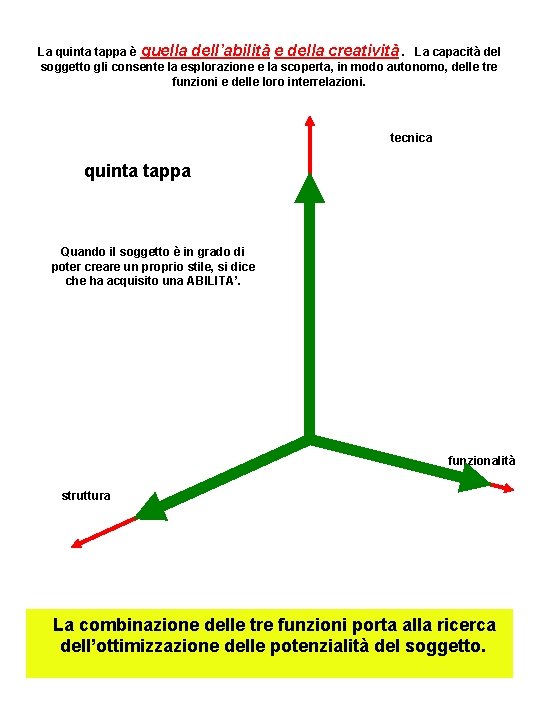 La quinta tappa è quella dell'abilità e della creatività. La capacità del soggetto gli consente la esplorazione e la scoperta, in modo autonomo, delle tre funzioni e delle loro interrelazioni.

tecnica

quinta tappa

Quando il soggetto è in grado di poter creare un proprio stile, si dice che ha acquisito una ABILITA'.

funzionalità

struttura

La combinazione delle tre funzioni porta alla ricerca dell'ottimizzazione delle potenzialità del soggetto.